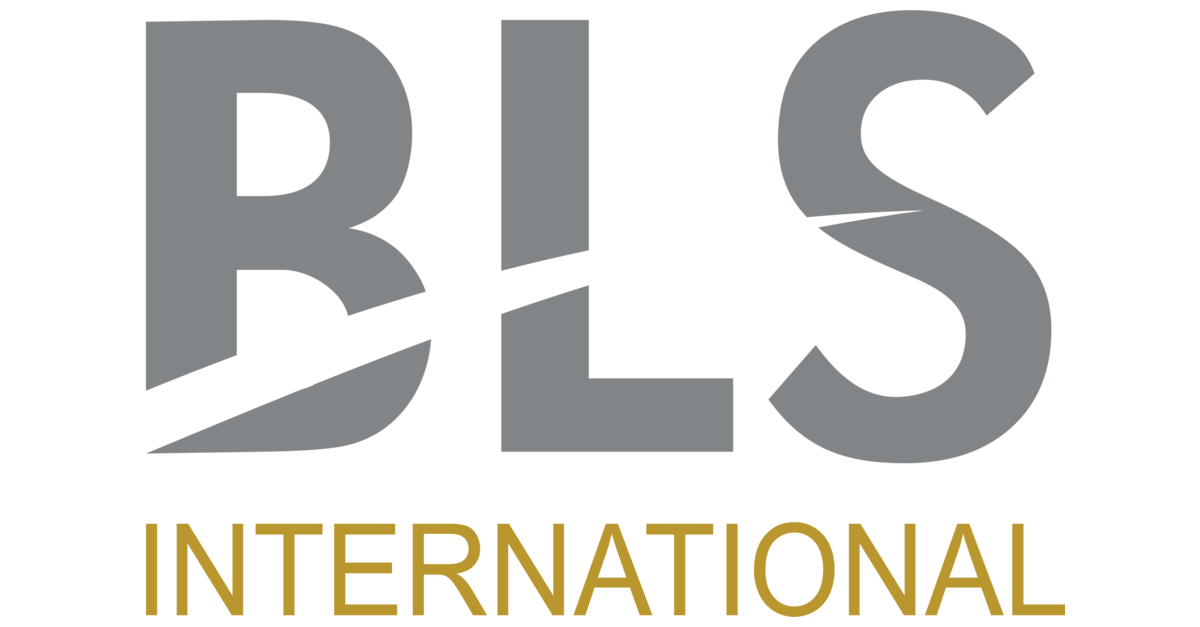 BLS
INTERNATIONAL